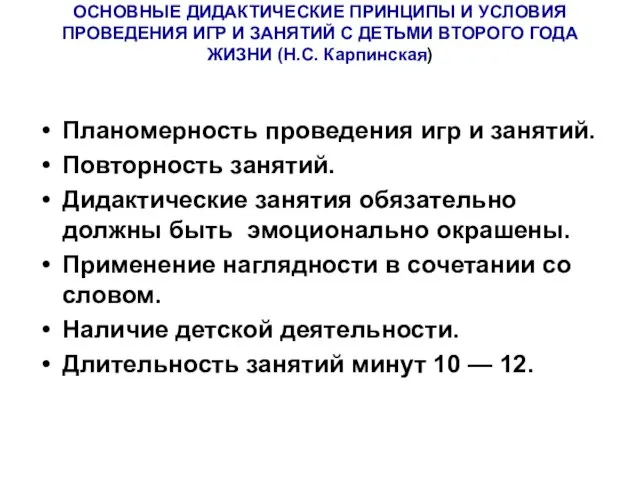 ОСНОВНЫЕ ДИДАКТИЧЕСКИЕ ПРИНЦИПЫ И УСЛОВИЯ ПРОВЕДЕНИЯ ИГР И ЗАНЯТИЙ С ДЕТЬМИ ВТОРОГО ГОДА ЖИЗНИ (Н.С. Карпинская)

• Планомерность проведения игр и занятий.
• Повторность занятий.
• Дидактические занятия обязательно должны быть эмоционально окрашены.
• Применение наглядности в сочетании со словом.
• Наличие детской деятельности.
• Длительность занятий минут 10 — 12.